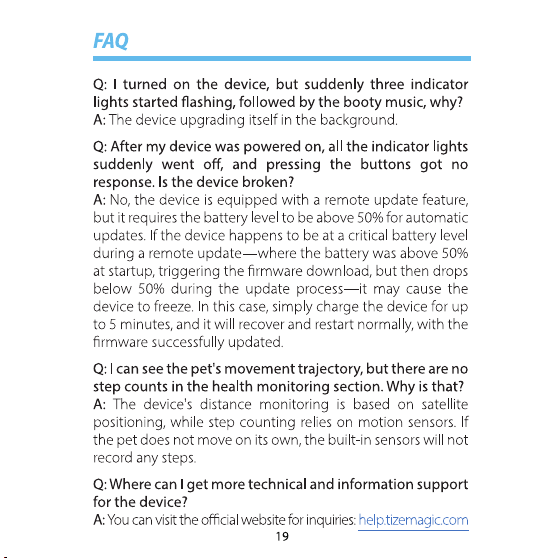 FAQ

Q: I turned on the device, but suddenly three indicator lights started flashing, followed by the booty music, why?
A: The device upgrading itself in the background.

Q: After my device was powered on, all the indicator lights suddenly went off, and pressing the buttons got no response. Is the device broken?
A: No, the device is equipped with a remote update feature, but it requires the battery level to be above 50% for automatic updates. If the device happens to be at a critical battery level during a remote update—where the battery was above 50% at startup, triggering the firmware download, but then drops below 50% during the update process—it may cause the device to freeze. In this case, simply charge the device for up to 5 minutes, and it will recover and restart normally, with the firmware successfully updated.

Q: I can see the pet's movement trajectory, but there are no step counts in the health monitoring section. Why is that?
A: The device's distance monitoring is based on satellite positioning, while step counting relies on motion sensors. If the pet does not move on its own, the built-in sensors will not record any steps.

Q: Where can I get more technical and information support for the device?
A: You can visit the official website for inquiries: help.tizemagic.com

19